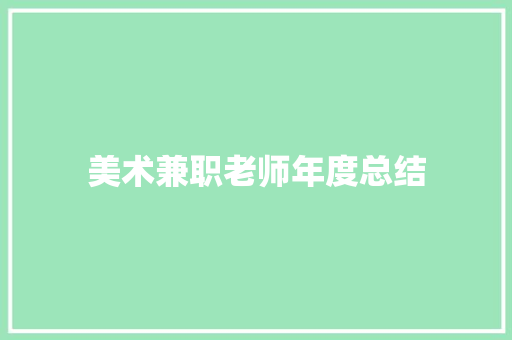 美术兼职老师年度总结